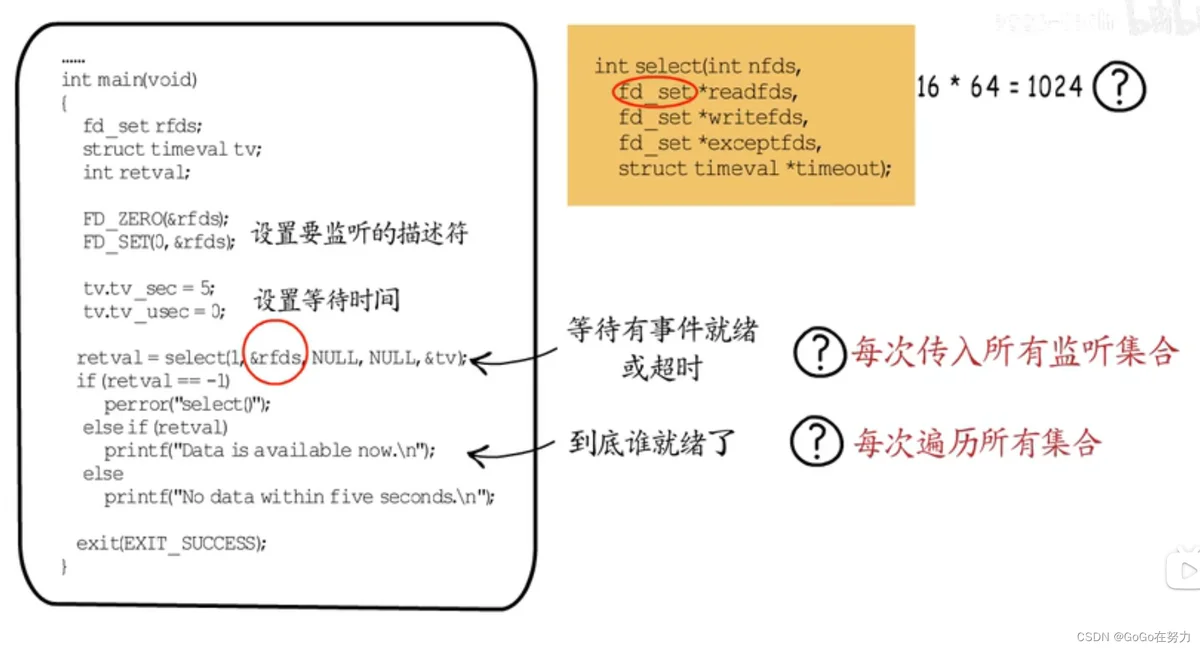 ......
int main(void)
{
fd_set rfds;
struct timeval tv;
int retval;

FD_ZERO(&rfds);
FD_SET(0, &rfds);

设置要监听的描述符

tv.tv_sec = 5;
tv.tv_usec = 0;

设置等待时间

retval = select(1, &rfds, NULL, NULL, &tv);
if (retval == -1)
perror("select()");
else if (retval)
printf("Data is available now.\n");
else
printf("No data within five seconds.\n");

exit(EXIT_SUCCESS);
}

int select(int nfds,
fd_set *readfds,
fd_set *writefds,
fd_set *exceptfds,
struct timeval *timeout);

16 * 64 = 1024 ?

等待有事件就绪或超时

? 每次传入所有监听集合

到底谁就绪了

? 每次遍历所有集合

CSDN @GoGo在努力